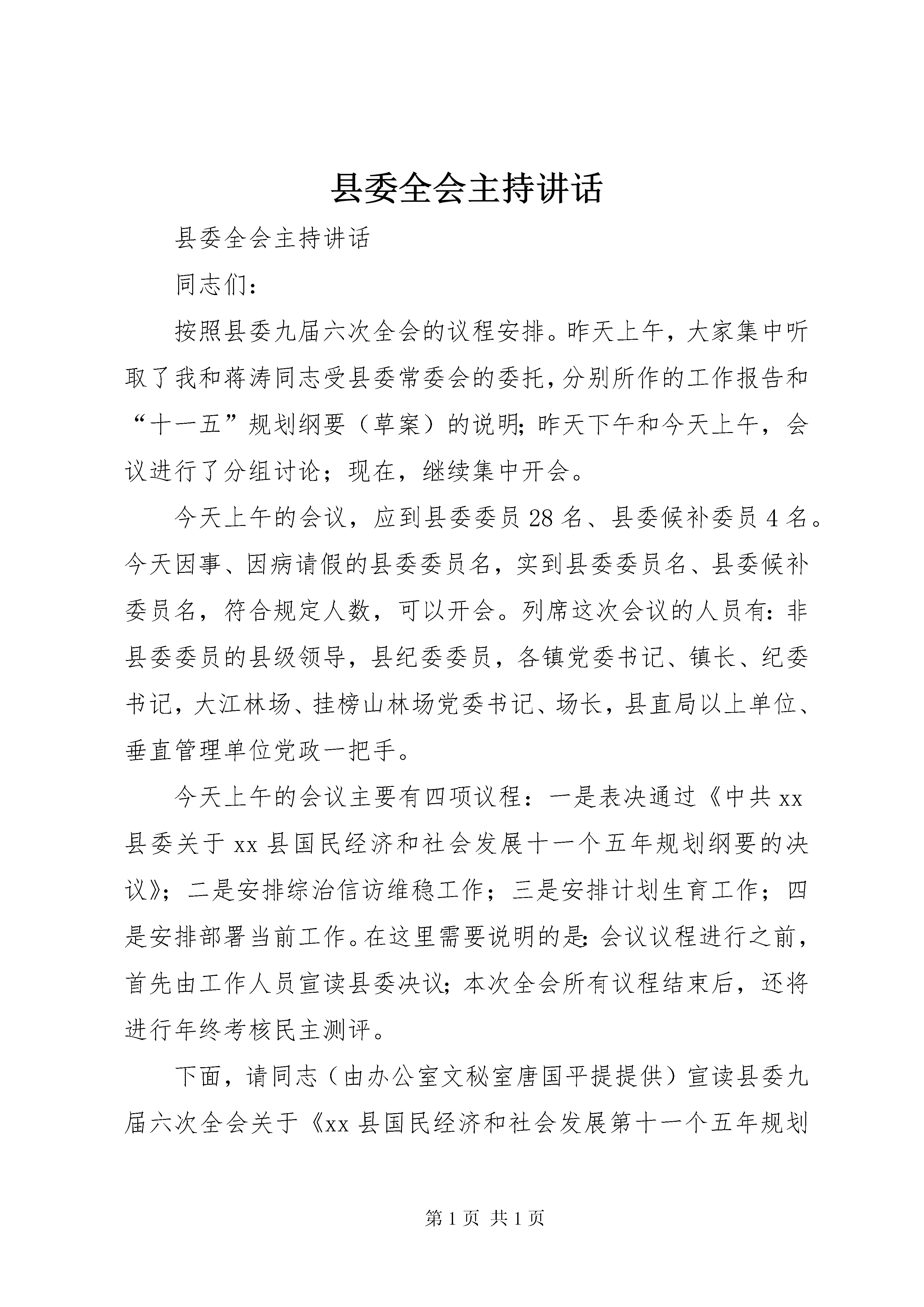 县委全会主持讲话

县委全会主持讲话

同志们：

按照县委九届六次全会的议程安排。昨天上午，大家集中听取了我和蒋涛同志受县委常委会的委托，分别所作的工作报告和“十一五”规划纲要（草案）的说明；昨天下午和今天上午，会议进行了分组讨论；现在，继续集中开会。

今天上午的会议，应到县委委员28名、县委候补委员4名。今天因事、因病请假的县委委员名，实到县委委员名、县委候补委员名，符合规定人数，可以开会。列席这次会议的人员有：非县委委员的县级领导，县纪委委员，各镇党委书记、镇长、纪委书记，大江林场、挂榜山林场党委书记、场长，县直局以上单位、垂直管理单位党政一把手。

今天上午的会议主要有四项议程：一是表决通过《中共xx县委关于xx县国民经济和社会发展十一个五年规划纲要的决议》；二是安排综治信访维稳工作；三是安排计划生育工作；四是安排部署当前工作。在这里需要说明的是：会议议程进行之前，首先由工作人员宣读县委决议；本次全会所有议程结束后，还将进行年终考核民主测评。

下面，请同志（由办公室文秘室唐国平提提供）宣读县委九届六次全会关于《xx县国民经济和社会发展第十一个五年规划

第1页 共1页